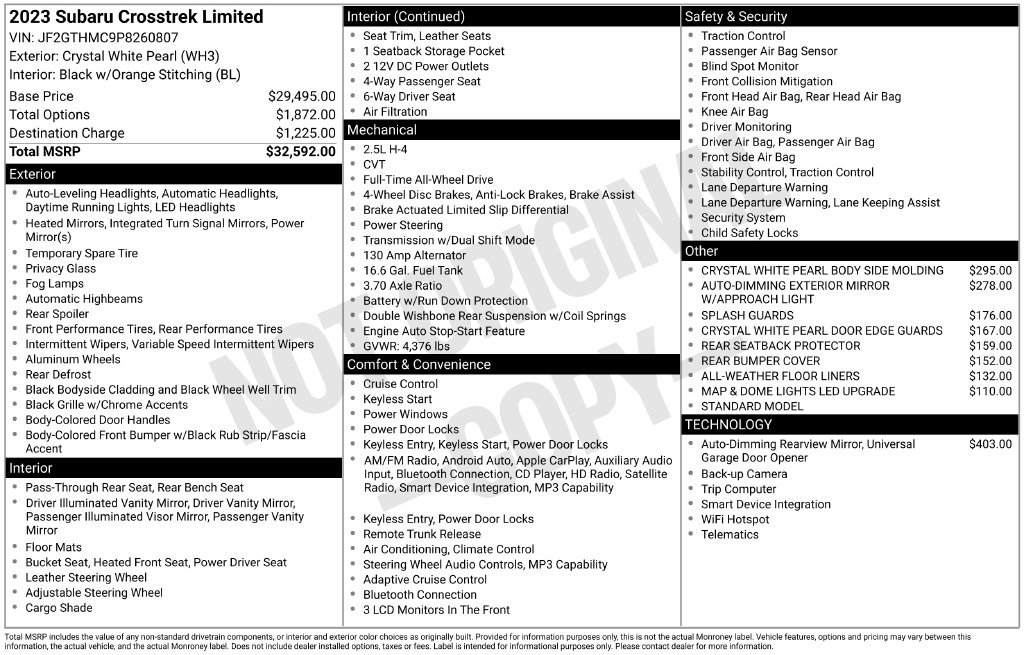 2023 Subaru Crosstrek Limited
VIN: JF2GTHMC9P8260807
Exterior: Crystal White Pearl (WH3)
Interior: Black w/Orange Stitching (BL)

Base Price $29,495.00
Total Options $1,872.00
Destination Charge $1,225.00
Total MSRP $32,592.00

Exterior
• Auto-Leveling Headlights, Automatic Headlights, Daytime Running Lights, LED Headlights
• Heated Mirrors, Integrated Turn Signal Mirrors, Power Mirror(s)
• Temporary Spare Tire
• Privacy Glass
• Fog Lamps
• Automatic Highbeams
• Rear Spoiler
• Front Performance Tires, Rear Performance Tires
• Intermittent Wipers, Variable Speed Intermittent Wipers
• Aluminum Wheels
• Rear Defrost
• Black Bodyside Cladding and Black Wheel Well Trim
• Black Grille w/Chrome Accents
• Body-Colored Door Handles
• Body-Colored Front Bumper w/Black Rub Strip/Fascia Accent

Interior
• Pass-Through Rear Seat, Rear Bench Seat
• Driver Illuminated Vanity Mirror, Driver Vanity Mirror, Passenger Illuminated Visor Mirror, Passenger Vanity Mirror
• Floor Mats
• Bucket Seat, Heated Front Seat, Power Driver Seat
• Leather Steering Wheel
• Adjustable Steering Wheel
• Cargo Shade

Interior (Continued)
• Seat Trim, Leather Seats
• 1 Seatback Storage Pocket
• 2 12V DC Power Outlets
• 4-Way Passenger Seat
• 6-Way Driver Seat
• Air Filtration

Mechanical
• 2.5L H-4
• CVT
• Full-Time All-Wheel Drive
• 4-Wheel Disc Brakes, Anti-Lock Brakes, Brake Assist
• Brake Actuated Limited Slip Differential
• Power Steering
• Transmission w/Dual Shift Mode
• 130 Amp Alternator
• 16.6 Gal. Fuel Tank
• 3.70 Axle Ratio
• Battery w/Run Down Protection
• Double Wishbone Rear Suspension w/Coil Springs
• Engine Auto Stop-Start Feature
• GVWR: 4,376 lbs

Comfort & Convenience
• Cruise Control
• Keyless Start
• Power Windows
• Power Door Locks
• Keyless Entry, Keyless Start, Power Door Locks
• AM/FM Radio, Android Auto, Apple CarPlay, Auxiliary Audio Input, Bluetooth Connection, CD Player, HD Radio, Satellite Radio, Smart Device Integration, MP3 Capability
• Keyless Entry, Power Door Locks
• Remote Trunk Release
• Air Conditioning, Climate Control
• Steering Wheel Audio Controls, MP3 Capability
• Adaptive Cruise Control
• Bluetooth Connection
• 3 LCD Monitors In The Front

Safety & Security
• Traction Control
• Passenger Air Bag Sensor
• Blind Spot Monitor
• Front Collision Mitigation
• Front Head Air Bag, Rear Head Air Bag
• Knee Air Bag
• Driver Monitoring
• Driver Air Bag, Passenger Air Bag
• Front Side Air Bag
• Stability Control, Traction Control
• Lane Departure Warning
• Lane Departure Warning, Lane Keeping Assist
• Security System
• Child Safety Locks

Other
• CRYSTAL WHITE PEARL BODY SIDE MOLDING $295.00
• AUTO-DIMMING EXTERIOR MIRROR W/APPROACH LIGHT $278.00
• SPLASH GUARDS $176.00
• CRYSTAL WHITE PEARL DOOR EDGE GUARDS $167.00
• REAR SEATBACK PROTECTOR $159.00
• REAR BUMPER COVER $152.00
• ALL-WEATHER FLOOR LINERS $132.00
• MAP & DOME LIGHTS LED UPGRADE $110.00
• STANDARD MODEL

TECHNOLOGY
• Auto-Dimming Rearview Mirror, Universal Garage Door Opener $403.00
• Back-up Camera
• Trip Computer
• Smart Device Integration
• WiFi Hotspot
• Telematics

Total MSRP includes the value of any non-standard drivetrain components, or interior and exterior color choices as originally built. Provided for information purposes only, this is not the actual Monroney label. Vehicle features, options and pricing may vary between this information, the actual vehicle, and the actual Monroney label. Does not include dealer installed options, taxes or fees. Label is intended for informational purposes only. Please contact dealer for more information.

NOT ORIGINAL COPY